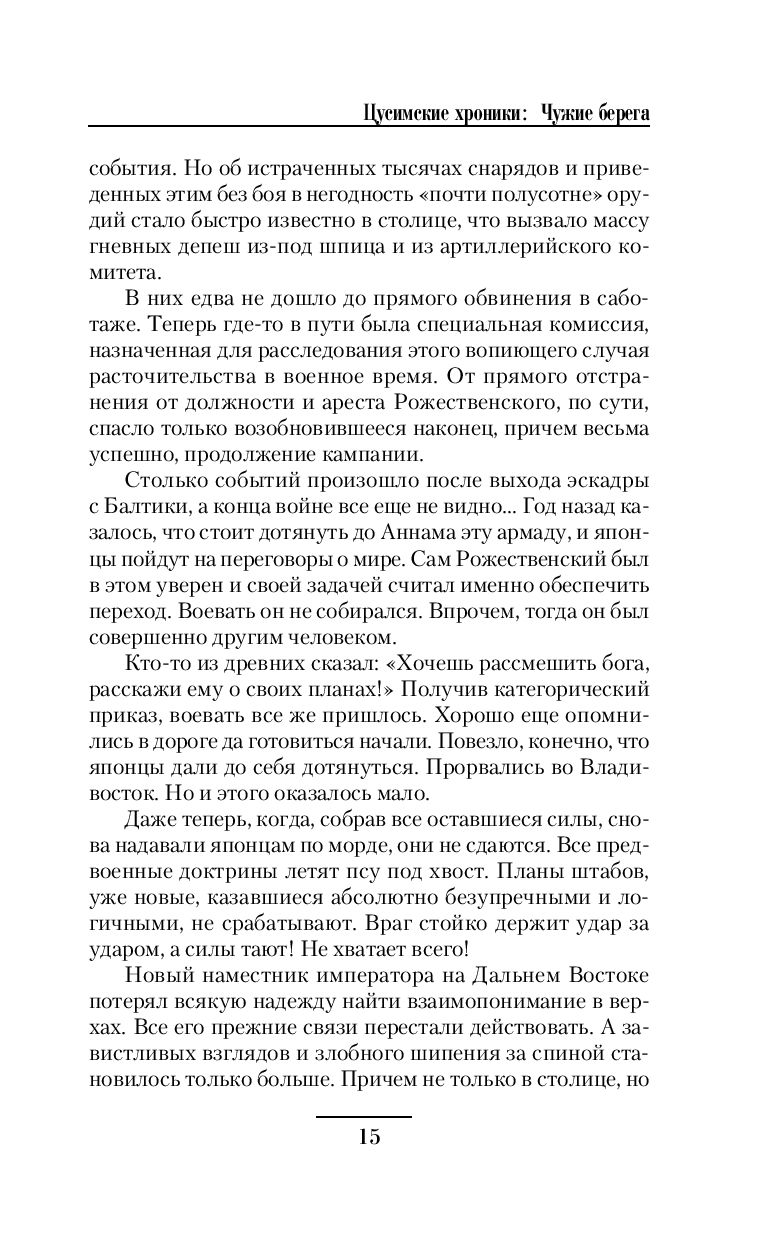 Цусимские хроники: Чужие берега

события. Но об истраченных тысячах снарядов и приведенных этим без боя в негодность «почти полусотне» орудий стало быстро известно в столице, что вызвало массу гневных депеш из-под шпица и из артиллерийского комитета.

В них едва не дошло до прямого обвинения в саботаже. Теперь где-то в пути была специальная комиссия, назначенная для расследования этого вопиющего случая расточительства в военное время. От прямого отстранения от должности и ареста Рожественского, по сути, спасло только возобновившееся наконец, причем весьма успешно, продолжение кампании.

Столько событий произошло после выхода эскадры с Балтики, а конца войне все еще не видно... Год назад казалось, что стоит дотянуть до Аннама эту армаду, и японцы пойдут на переговоры о мире. Сам Рожественский был в этом уверен и своей задачей считал именно обеспечить переход. Воевать он не собирался. Впрочем, тогда он был совершенно другим человеком.

Кто-то из древних сказал: «Хочешь рассмешить бога, расскажи ему о своих планах!» Получив категорический приказ, воевать все же пришлось. Хорошо еще опомнились в дороге да готовиться начали. Повезло, конечно, что японцы дали до себя дотянуться. Прорвались во Владивосток. Но и этого оказалось мало.

Даже теперь, когда, собрав все оставшиеся силы, снова надавали японцам по морде, они не сдаются. Все предвоенные доктрины летят псу под хвост. Планы штабов, уже новые, казавшиеся абсолютно безупречными и логичными, не срабатывают. Враг стойко держит удар за ударом, а силы тают! Не хватает всего!

Новый наместник императора на Дальнем Востоке потерял всякую надежду найти взаимопонимание в верхах. Все его прежние связи перестали действовать. А завистливых взглядов и злобного шипения за спиной становилось только больше. Причем не только в столице, но

15